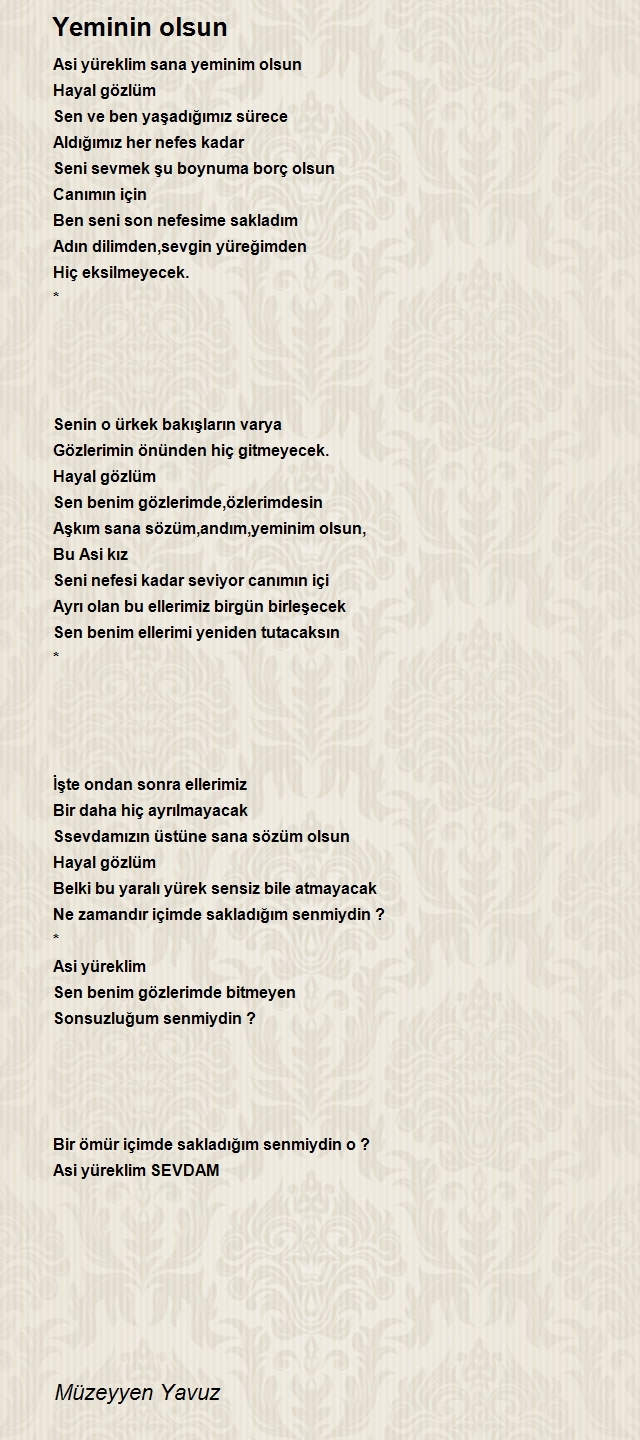 Yeminin olsun

Asi yüreklim sana yeminim olsun
Hayal gözlüm
Sen ve ben yaşadığımız sürece
Aldığımız her nefes kadar
Seni sevmek şu boynuma borç olsun
Canımın için
Ben seni son nefesime sakladım
Adın dilimden,sevgin yüreğimden
Hiç eksilmeyecek.
*

Senin o ürkek bakışların varya
Gözlerimin önünden hiç gitmeyecek.
Hayal gözlüm
Sen benim gözlerimde,özlerimdesin
Aşkım sana sözüm,andım,yeminim olsun,
Bu Asi kız
Seni nefesi kadar seviyor canımın içi
Ayrı olan bu ellerimiz birgün birleşecek
Sen benim ellerimi yeniden tutacaksın
*

İşte ondan sonra ellerimiz
Bir daha hiç ayrılmayacak
Ssevdamızın üstüne sana sözüm olsun
Hayal gözlüm
Belki bu yaralı yürek sensiz bile atmayacak
Ne zamandır içimde sakladığım senmiydin ?
*
Asi yüreklim
Sen benim gözlerimde bitmeyen
Sonsuzluğum senmiydin ?

Bir ömür içimde sakladığım senmiydin o ?
Asi yüreklim SEVDAM

Müzeyyen Yavuz